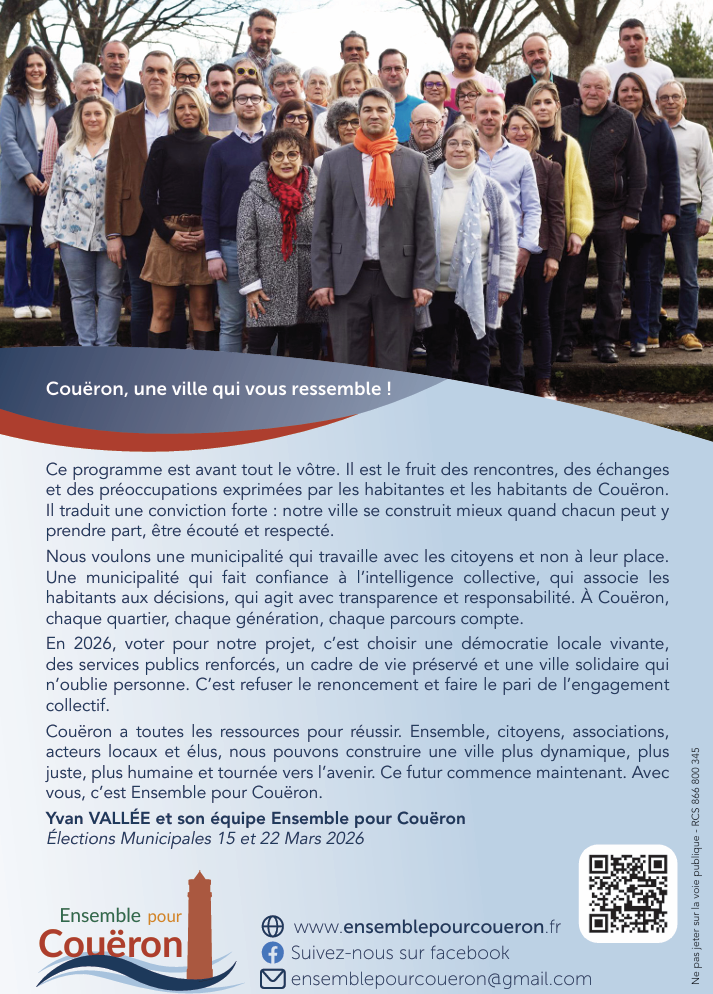 Couëron, une ville qui vous ressemble !

Ce programme est avant tout le vôtre. Il est le fruit des rencontres, des échanges et des préoccupations exprimées par les habitantes et les habitants de Couëron. Il traduit une conviction forte : notre ville se construit mieux quand chacun peut y prendre part, être écouté et respecté.

Nous voulons une municipalité qui travaille avec les citoyens et non à leur place. Une municipalité qui fait confiance à l'intelligence collective, qui associe les habitants aux décisions, qui agit avec transparence et responsabilité. À Couëron, chaque quartier, chaque génération, chaque parcours compte.

En 2026, voter pour notre projet, c'est choisir une démocratie locale vivante, des services publics renforcés, un cadre de vie préservé et une ville solidaire qui n'oublie personne. C'est refuser le renoncement et faire le pari de l'engagement collectif.

Couëron a toutes les ressources pour réussir. Ensemble, citoyens, associations, acteurs locaux et élus, nous pouvons construire une ville plus dynamique, plus juste, plus humaine et tournée vers l'avenir. Ce futur commence maintenant. Avec vous, c'est Ensemble pour Couëron.

Yvan VALLÉE et son équipe Ensemble pour Couëron
Élections Municipales 15 et 22 Mars 2026

Ensemble pour Couëron

www.ensemblepourcoueron.fr
Suivez-nous sur facebook
ensemblepourcoueron@gmail.com

Ne pas jeter sur la voie publique - RCS 866 800 345